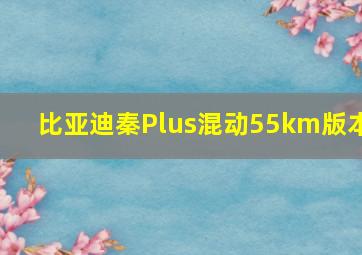 比亚迪秦Plus混动55km版本